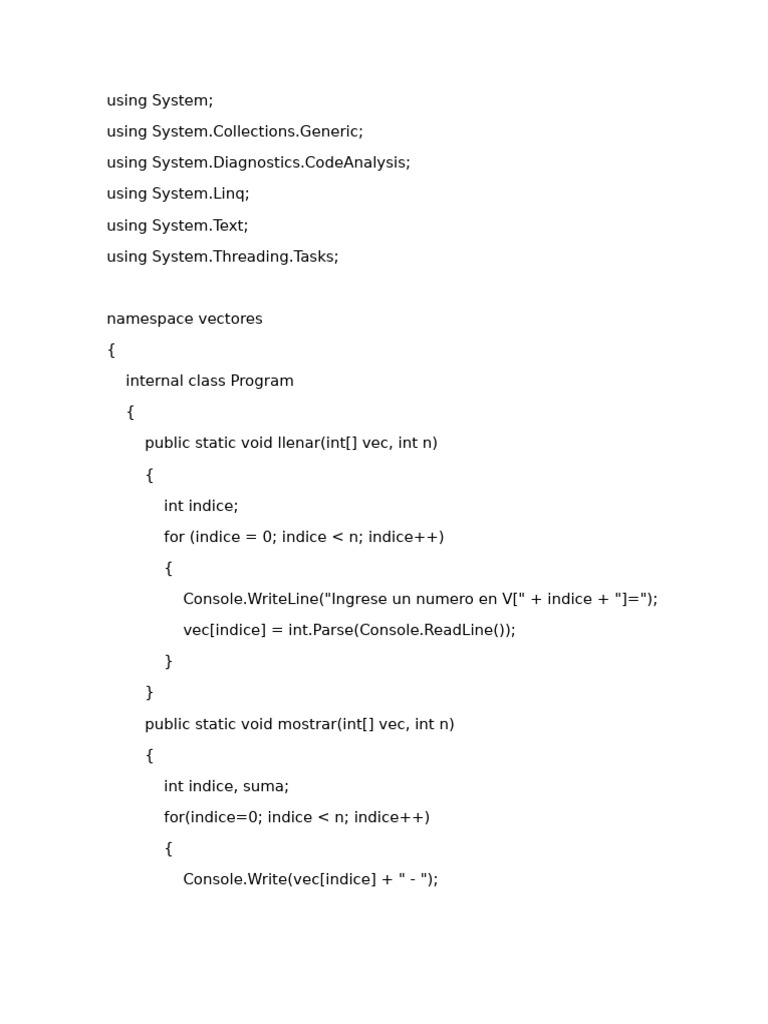 using System;
using System.Collections.Generic;
using System.Diagnostics.CodeAnalysis;
using System.Linq;
using System.Text;
using System.Threading.Tasks;

namespace vectores
{
    internal class Program
    {
        public static void llenar(int[] vec, int n)
        {
            int indice;
            for (indice = 0; indice < n; indice++)
            {
                Console.WriteLine("Ingrese un numero en V[" + indice + "]=");
                vec[indice] = int.Parse(Console.ReadLine());
            }
        }
        public static void mostrar(int[] vec, int n)
        {
            int indice, suma;
            for(indice=0; indice < n; indice++)
            {
                Console.Write(vec[indice] + " - ");